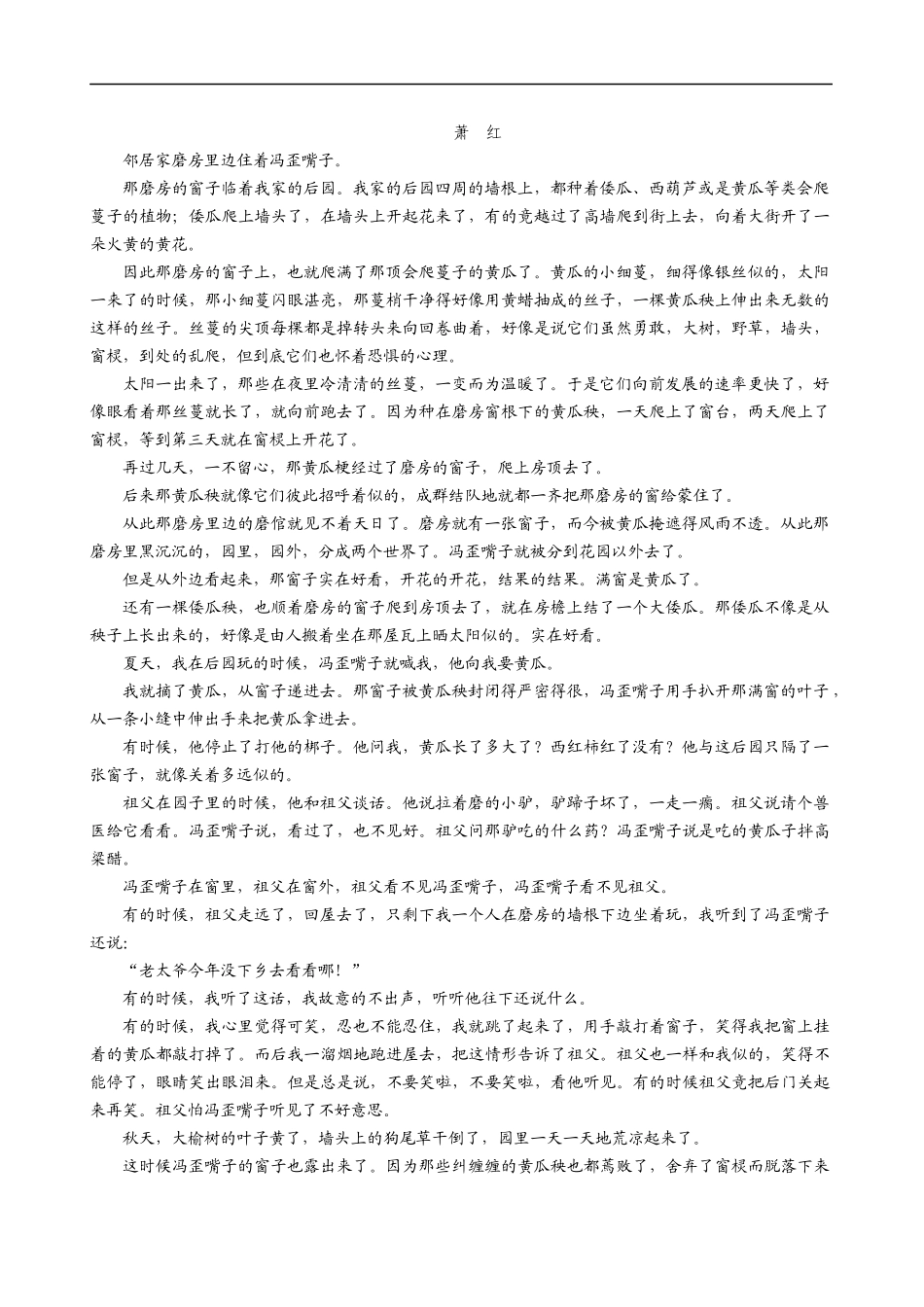 萧　红

邻居家磨房里边住着冯歪嘴子。

那磨房的窗子临着我家的后园。我家的后园四周的墙根上，都种着倭瓜、西葫芦或是黄瓜等类会爬蔓子的植物；倭瓜爬上墙头了，在墙头上开起花来了，有的竟越过了高墙爬到街上去，向着大街开了一朵火黄的黄花。

因此那磨房的窗子上，也就爬满了那顶会爬蔓子的黄瓜了。黄瓜的小细蔓，细得像银丝似的，太阳一来了的时候，那小细蔓闪眼湛亮，那蔓梢干净得好像用黄蜡抽成的丝子，一棵黄瓜秧上伸出来无数的这样的丝子。丝蔓的尖顶每棵都是掉转头来向回卷曲着，好像是说它们虽然勇敢，大树，野草，墙头，窗棂，到处的乱爬，但到底它们也怀着恐惧的心理。

太阳一出来了，那些在夜里冷清清的丝蔓，一变而为温暖了。于是它们向前发展的速率更快了，好像眼看着那丝蔓就长了，就向前跑去了。因为种在磨房窗根下的黄瓜秧，一天爬上了窗台，两天爬上了窗棂，等到第三天就在窗棂上开花了。

再过几天，一不留心，那黄瓜梗经过了磨房的窗子，爬上房顶去了。

后来那黄瓜秧就像它们彼此招呼着似的，成群结队地就都一齐把那磨房的窗给蒙住了。

从此那磨房里边的磨倌就见不着天日了。磨房就有一张窗子，而今被黄瓜掩遮得风雨不透。从此那磨房里黑沉沉的，园里，园外，分成两个世界了。冯歪嘴子就被分到花园以外去了。

但是从外边看起来，那窗子实在好看，开花的开花，结果的结果。满窗是黄瓜了。

还有一棵倭瓜秧，也顺着磨房的窗子爬到房顶去了，就在房檐上结了一个大倭瓜。那倭瓜不像是从秧子上长出来的，好像是由人搬着坐在那屋瓦上晒太阳似的。实在好看。

夏天，我在后园玩的时候，冯歪嘴子就喊我，他向我要黄瓜。

我就摘了黄瓜，从窗子递进去。那窗子被黄瓜秧封闭得严密得很，冯歪嘴子用手扒开那满窗的叶子，从一条小缝中伸出手来把黄瓜拿进去。

有时候，他停止了打他的梆子。他问我，黄瓜长了多大了？西红柿红了没有？他与这后园只隔了一张窗子，就像关着多远似的。

祖父在园子里的时候，他和祖父谈话。他说拉着磨的小驴，驴蹄子坏了，一走一瘸。祖父说请个兽医给它看看。冯歪嘴子说，看过了，也不见好。祖父问那驴吃的什么药？冯歪嘴子说是吃的黄瓜子拌高粱醋。

冯歪嘴子在窗里，祖父在窗外，祖父看不见冯歪嘴子，冯歪嘴子看不见祖父。

有的时候，祖父走远了，回屋去了，只剩下我一个人在磨房的墙根下边坐着玩，我听到了冯歪嘴子还说：

“老太爷今年没下乡去看看哪！”

有的时候，我听了这话，我故意的不出声，听听他往下还说什么。

有的时候，我心里觉得可笑，忍也不能忍住，我就跳了起来了，用手敲打着窗子，笑得我把窗上挂着的黄瓜都敲打掉了。而后我一溜烟地跑进屋去，把这情形告诉了祖父。祖父也一样和我似的，笑得不能停了，眼睛笑出眼泪来。但是总是说，不要笑啦，不要笑啦，看他听见。有的时候祖父竟把后门关起来再笑。祖父怕冯歪嘴子听见了不好意思。

秋天，大榆树的叶子黄了，墙头上的狗尾草干倒了，园里一天一天地荒凉起来了。

这时候冯歪嘴子的窗子也露出来了。因为那些纠缠缠的黄瓜秧也都蔫败了，舍弃了窗棂而脱落下来